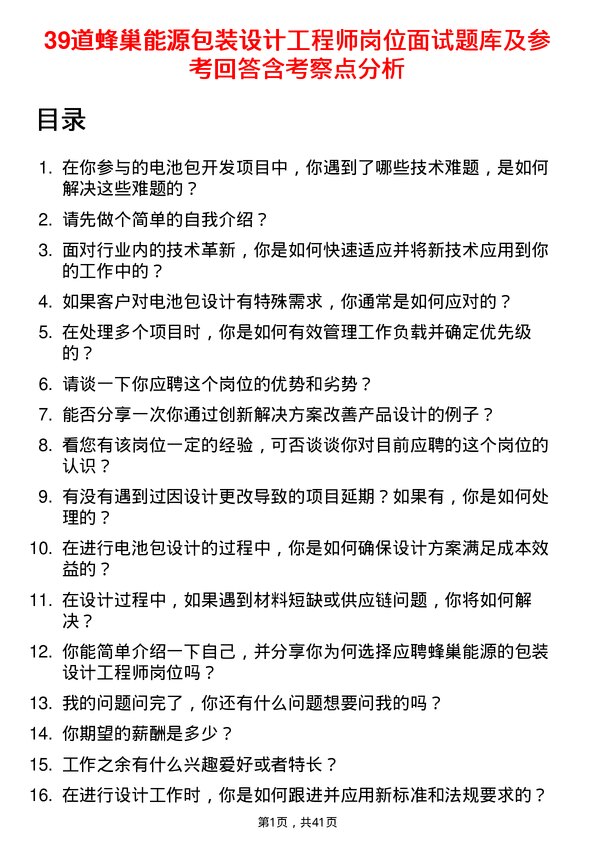 39道蜂巢能源包装设计工程师岗位面试题库及参考回答含考察点分析

目录

1. 在你参与的电池包开发项目中，你遇到了哪些技术难题，是如何解决这些难题的？

2. 请先做个简单的自我介绍？

3. 面对行业内的技术革新，你是如何快速适应并将新技术应用到你的工作中的？

4. 如果客户对电池包设计有特殊需求，你通常是如何应对的？

5. 在处理多个项目时，你是如何有效管理工作负载并确定优先级的？

6. 请谈一下你应聘这个岗位的优势和劣势？

7. 能否分享一次你通过创新解决方案改善产品设计的例子？

8. 看您有该岗位一定的经验，可否谈谈你对目前应聘的这个岗位的认识？

9. 有没有遇到过因设计更改导致的项目延期？如果有，你是如何处理的？

10. 在进行电池包设计的过程中，你是如何确保设计方案满足成本效益的？

11. 在设计过程中，如果遇到材料短缺或供应链问题，你将如何解决？

12. 你能简单介绍一下自己，并分享你为何选择应聘蜂巢能源的包装设计工程师岗位吗？

13. 我的问题问完了，你还有什么问题想要问我的吗？

14. 你期望的薪酬是多少？

15. 工作之余有什么兴趣爱好或者特长？

16. 在进行设计工作时，你是如何跟进并应用新标准和法规要求的？

第1页，共41页